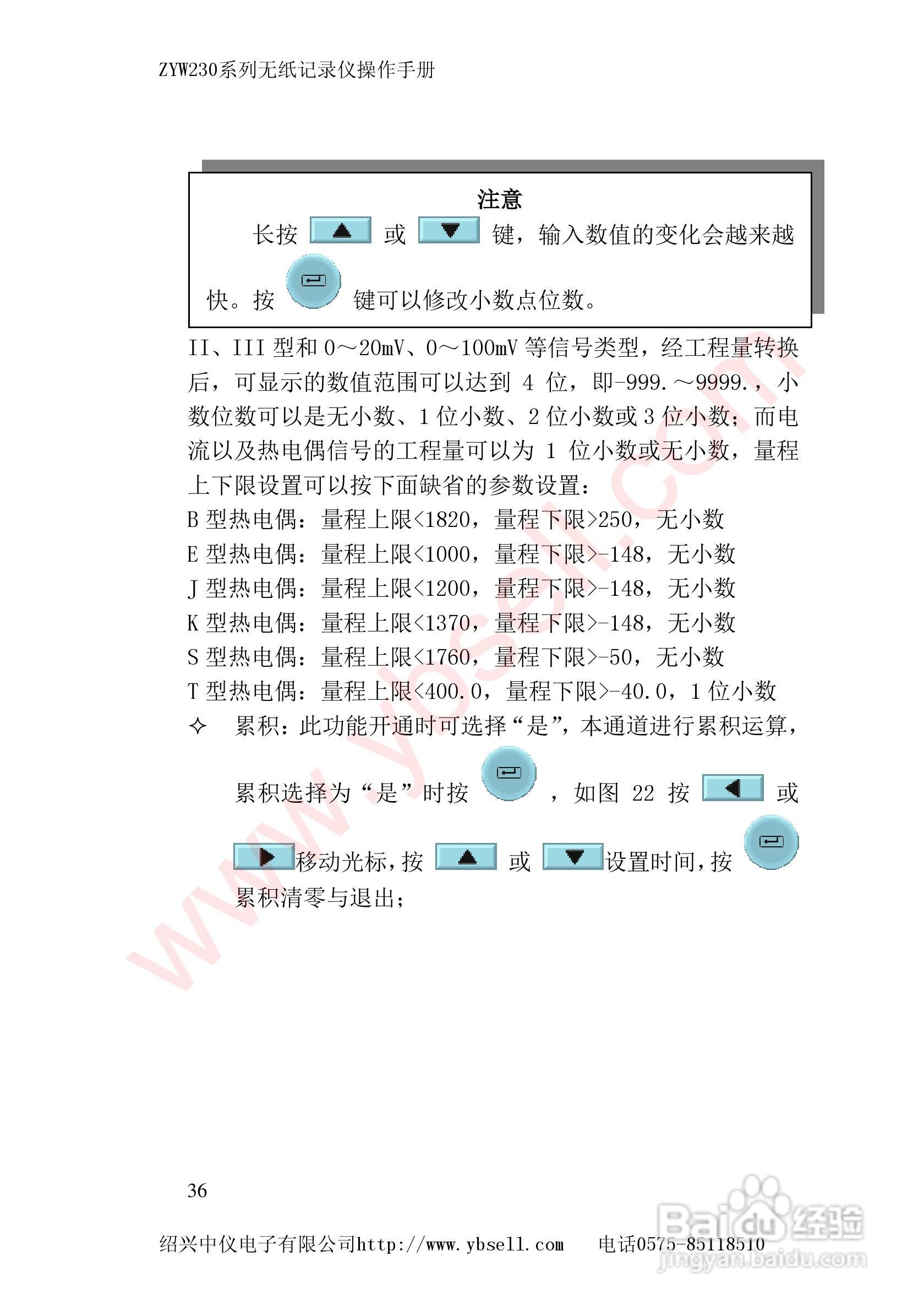 ZYW230系列无纸记录仪操作手册

注意

长按 或 键，输入数值的变化会越来越快。按 键可以修改小数点位数。

II、III型和0～20mV、0～100mV等信号类型，经工程量转换后，可显示的数值范围可以达到4位，即-999.～9999.，小数位数可以是无小数、1位小数、2位小数或3位小数；而电流以及热电偶信号的工程量可以为1位小数或无小数，量程上下限设置可以按下面缺省的参数设置：

B型热电偶：量程上限<1820，量程下限>250，无小数
E型热电偶：量程上限<1000，量程下限>-148，无小数
J型热电偶：量程上限<1200，量程下限>-148，无小数
K型热电偶：量程上限<1370，量程下限>-148，无小数
S型热电偶：量程上限<1760，量程下限>-50，无小数
T型热电偶：量程上限<400.0，量程下限>-40.0，1位小数

✧ 累积：此功能开通时可选择“是”，本通道进行累积运算，累积选择为“是”时按 ，如图22按 或 移动光标，按 或 设置时间，按 累积清零与退出；

36

绍兴中仪电子有限公司http://www.ybsell.com 电话0575-85118510

www.ybsell.com

Baidu经验
jingyan.baidu.com